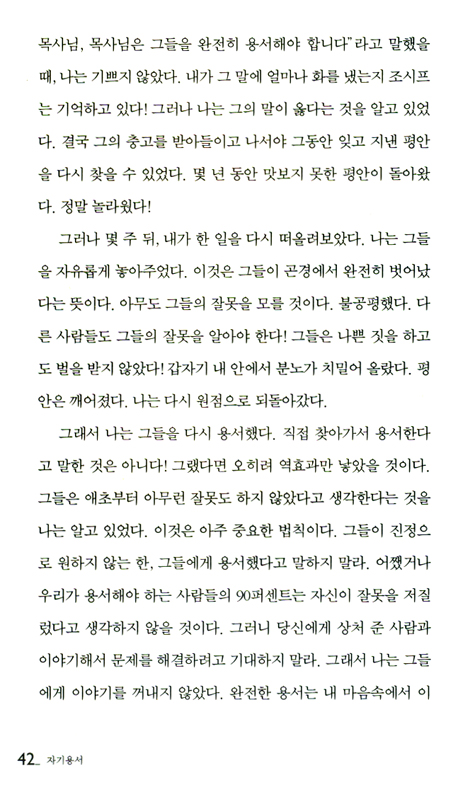 목사님, 목사님은 그들을 완전히 용서해야 합니다"라고 말했을 때, 나는 기쁘지 않았다. 내가 그 말에 얼마나 화를 냈는지 조시프는 기억하고 있다! 그러나 나는 그의 말이 옳다는 것을 알고 있었다. 결국 그의 충고를 받아들이고 나서야 그동안 잊고 지낸 평안을 다시 찾을 수 있었다. 몇 년 동안 맛보지 못한 평안이 돌아왔다. 정말 놀라웠다!

그러나 몇 주 뒤, 내가 한 일을 다시 떠올려보았다. 나는 그들을 자유롭게 놓아주었다. 이것은 그들이 곤경에서 완전히 벗어났다는 뜻이다. 아무도 그들의 잘못을 모를 것이다. 불공평했다. 다른 사람들도 그들의 잘못을 알아야 한다! 그들은 나쁜 짓을 하고도 벌을 받지 않았다! 갑자기 내 안에서 분노가 치밀어 올랐다. 평안은 깨어졌다. 나는 다시 원점으로 되돌아갔다.

그래서 나는 그들을 다시 용서했다. 직접 찾아가서 용서한다고 말한 것은 아니다! 그랬다면 오히려 역효과만 낳았을 것이다. 그들은 애초부터 아무런 잘못도 하지 않았다고 생각한다는 것을 나는 알고 있었다. 이것은 아주 중요한 법칙이다. 그들이 진정으로 원하지 않는 한, 그들에게 용서했다고 말하지 말라. 어쨌거나 우리가 용서해야 하는 사람들의 90퍼센트는 자신이 잘못을 저질렀다고 생각하지 않을 것이다. 그러니 당신에게 상처 준 사람과 이야기해서 문제를 해결하려고 기대하지 말라. 그래서 나는 그들에게 이야기를 꺼내지 않았다. 완전한 용서는 내 마음속에서 이

42_ 자기용서